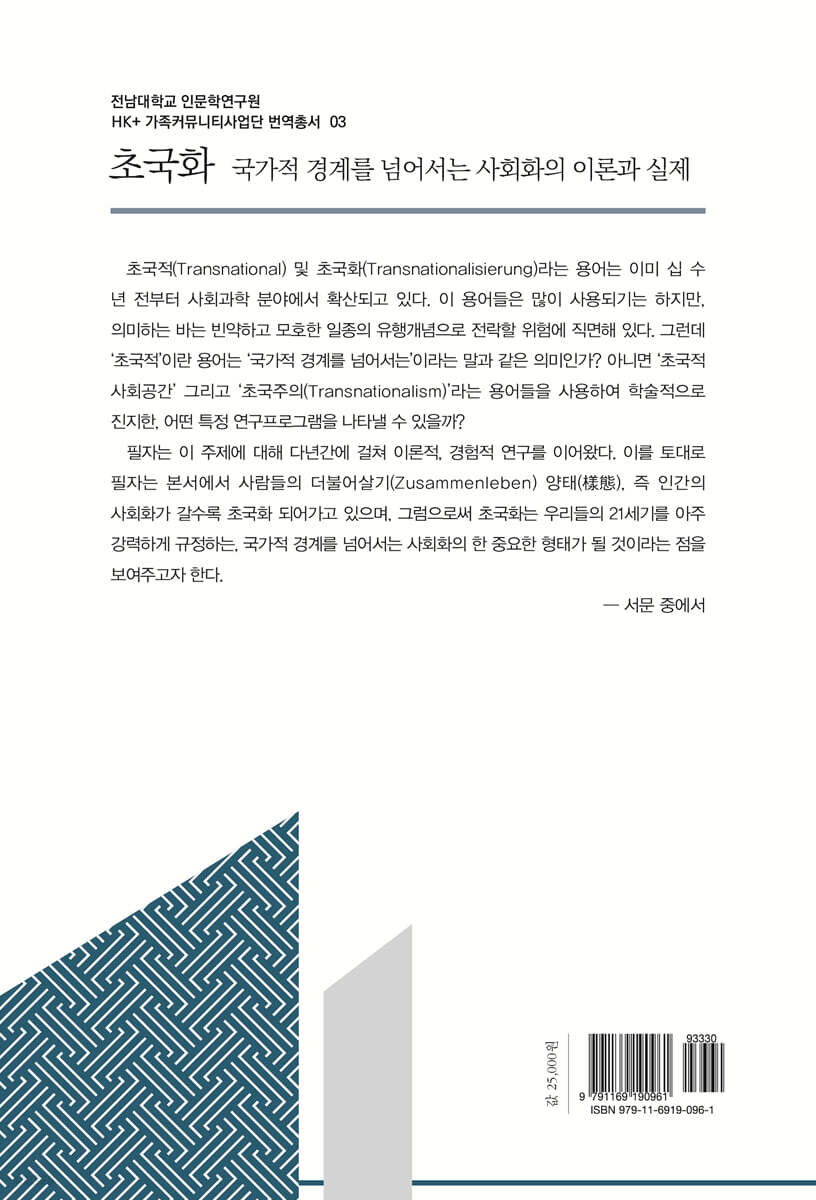 전남대학교 인문학연구원
HK+ 가족커뮤니티사업단 번역총서 03

초국화 국가적 경계를 넘어서는 사회화의 이론과 실제

초국적(Transnational) 및 초국화(Transnationalisierung)라는 용어는 이미 십 수 년 전부터 사회과학 분야에서 확산되고 있다. 이 용어들은 많이 사용되기는 하지만, 의미하는 바는 빈약하고 모호한 일종의 유행개념으로 전락할 위험에 직면해 있다. 그런데 '초국적'이란 용어는 '국가적 경계를 넘어서는'이라는 말과 같은 의미인가? 아니면 '초국적 사회공간' 그리고 '초국주의(Transnationalism)'라는 용어들을 사용하여 학술적으로 진지한, 어떤 특정 연구프로그램을 나타낼 수 있을까?

필자는 이 주제에 대해 다년간에 걸쳐 이론적, 경험적 연구를 이어왔다. 이를 토대로 필자는 본서에서 사람들의 더불어살기(Zusammenleben) 양태(樣態), 즉 인간의 사회화가 갈수록 초국화 되어가고 있으며, 그럼으로써 초국화는 우리들의 21세기를 아주 강력하게 규정하는, 국가적 경계를 넘어서는 사회화의 한 중요한 형태가 될 것이라는 점을 보여주고자 한다.

— 서문 중에서

값 25,000원

93330
9 791169 190961
ISBN 979-11-6919-096-1